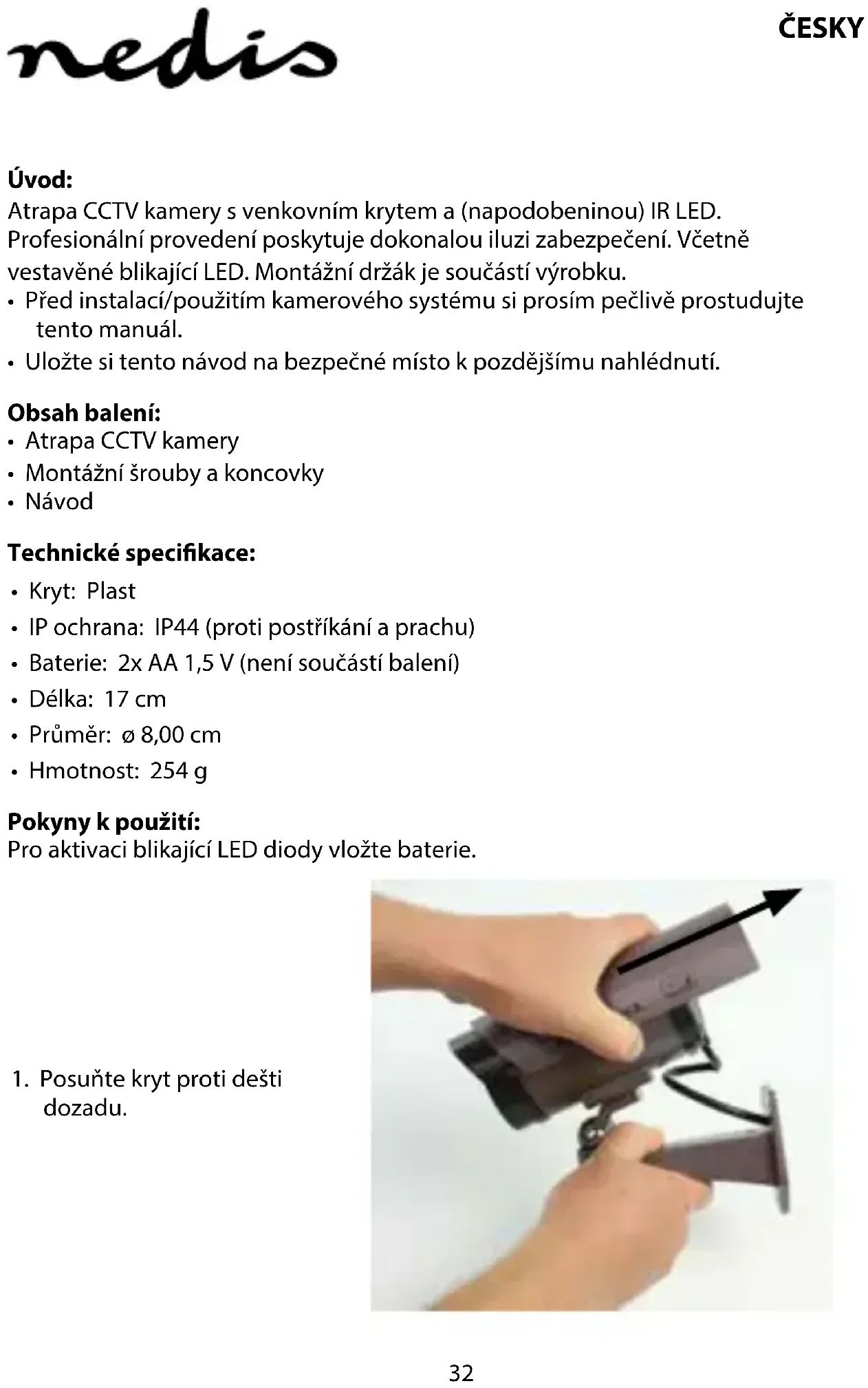 nedis

ČESKY

Úvod:
Atrapa CCTV kamery s venkovním krytem a (napodobeninou) IR LED. Profesionální provedení poskytuje dokonalou iluzi zabezpečení. Včetně vestavěné blikající LED. Montážní držák je součástí výrobku.
• Před instalací/použitím kamerového systému si prosím pečlivě prostudujte tento manuál.
• Uložte si tento návod na bezpečné místo k pozdějšímu nahlédnutí.

Obsah balení:
• Atrapa CCTV kamery
• Montážní šrouby a koncovky
• Návod

Technické specifikace:
• Kryt: Plast
• IP ochrana: IP44 (proti postříkání a prachu)
• Baterie: 2x AA 1,5 V (není součástí balení)
• Délka: 17 cm
• Průměr: ø 8,00 cm
• Hmotnost: 254 g

Pokyny k použití:
Pro aktivaci blikající LED diody vložte baterie.

1. Posuňte kryt proti dešti dozadu.

32